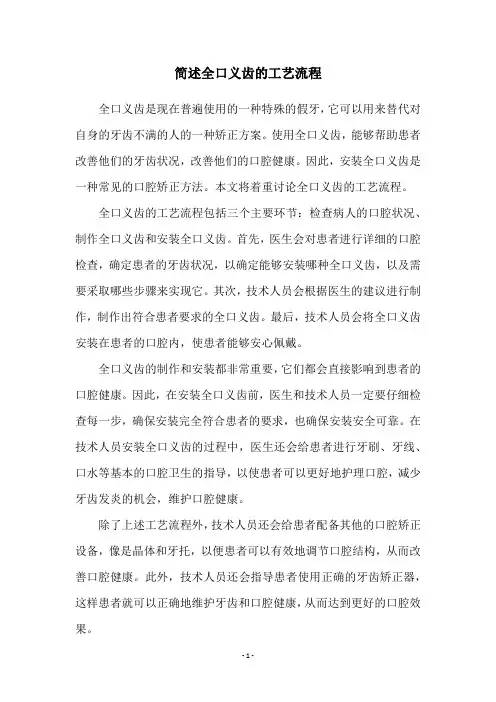 简述全口义齿的工艺流程

全口义齿是现在普遍使用的一种特殊的假牙，它可以用来替代对自身的牙齿不满的人的一种矫正方案。使用全口义齿，能够帮助患者改善他们的牙齿状况，改善他们的口腔健康。因此，安装全口义齿是一种常见的口腔矫正方法。本文将着重讨论全口义齿的工艺流程。

全口义齿的工艺流程包括三个主要环节：检查病人的口腔状况、制作全口义齿和安装全口义齿。首先，医生会对患者进行详细的口腔检查，确定患者的牙齿状况，以确定能够安装哪种全口义齿，以及需要采取哪些步骤来实现它。其次，技术人员会根据医生的建议进行制作，制作出符合患者要求的全口义齿。最后，技术人员会将全口义齿安装在患者的口腔内，使患者能够安心佩戴。

全口义齿的制作和安装都非常重要，它们都会直接影响到患者的口腔健康。因此，在安装全口义齿前，医生和技术人员一定要仔细检查每一步，确保安装完全符合患者的要求，也确保安装安全可靠。在技术人员安装全口义齿的过程中，医生还会给患者进行牙刷、牙线、口水等基本的口腔卫生的指导，以使患者可以更好地护理口腔，减少牙齿发炎的机会，维护口腔健康。

除了上述工艺流程外，技术人员还会给患者配备其他的口腔矫正设备，像是晶体和牙托，以便患者可以有效地调节口腔结构，从而改善口腔健康。此外，技术人员还会指导患者使用正确的牙齿矫正器，这样患者就可以正确地维护牙齿和口腔健康，从而达到更好的口腔效果。

- 1 -